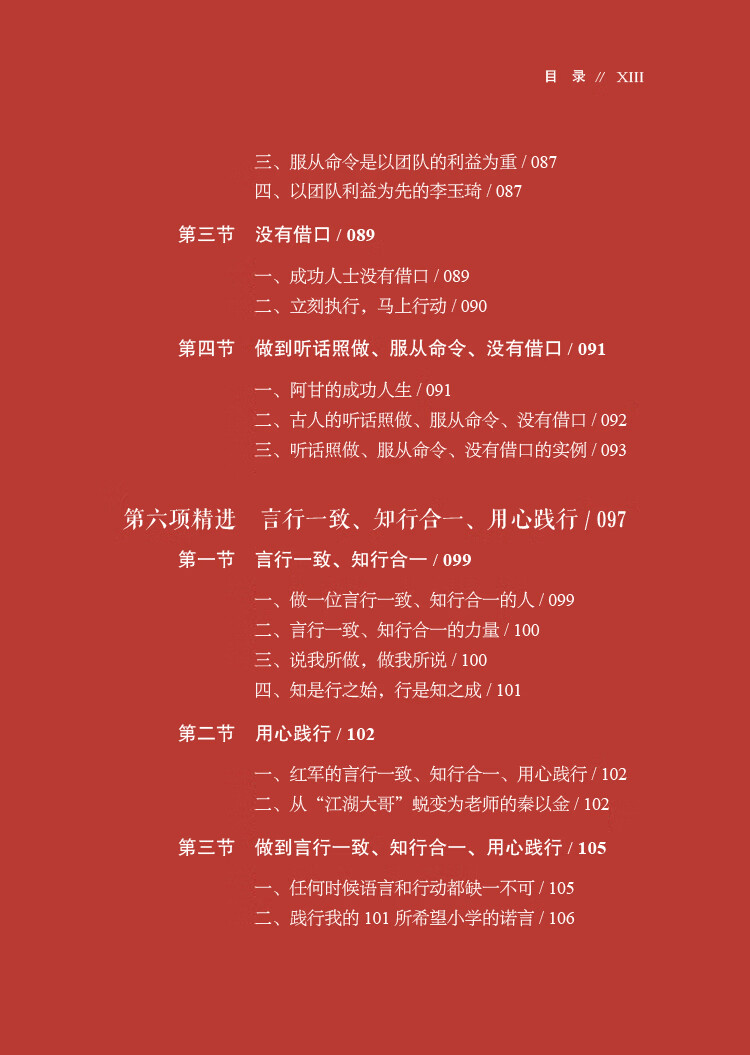 目 录 // XIII

三、服从命令是以团队的利益为重 / 087
四、以团队利益为先的李玉琦 / 087

第三节 没有借口 / 089

一、成功人士没有借口 / 089
二、立刻执行，马上行动 / 090

第四节 做到听话照做、服从命令、没有借口 / 091

一、阿甘的成功人生 / 091
二、古人的听话照做、服从命令、没有借口 / 092
三、听话照做、服从命令、没有借口的实例 / 093

第六项精进 言行一致、知行合一、用心践行 / 097

第一节 言行一致、知行合一 / 099

一、做一位言行一致、知行合一的人 / 099
二、言行一致、知行合一的力量 / 100
三、说我所做，做我所说 / 100
四、知是行之始，行是知之成 / 101

第二节 用心践行 / 102

一、红军的言行一致、知行合一、用心践行 / 102
二、从“江湖大哥”蜕变为老师的秦以金 / 102

第三节 做到言行一致、知行合一、用心践行 / 105

一、任何时候语言和行动都缺一不可 / 105
二、践行我的 101 所希望小学的诺言 / 106